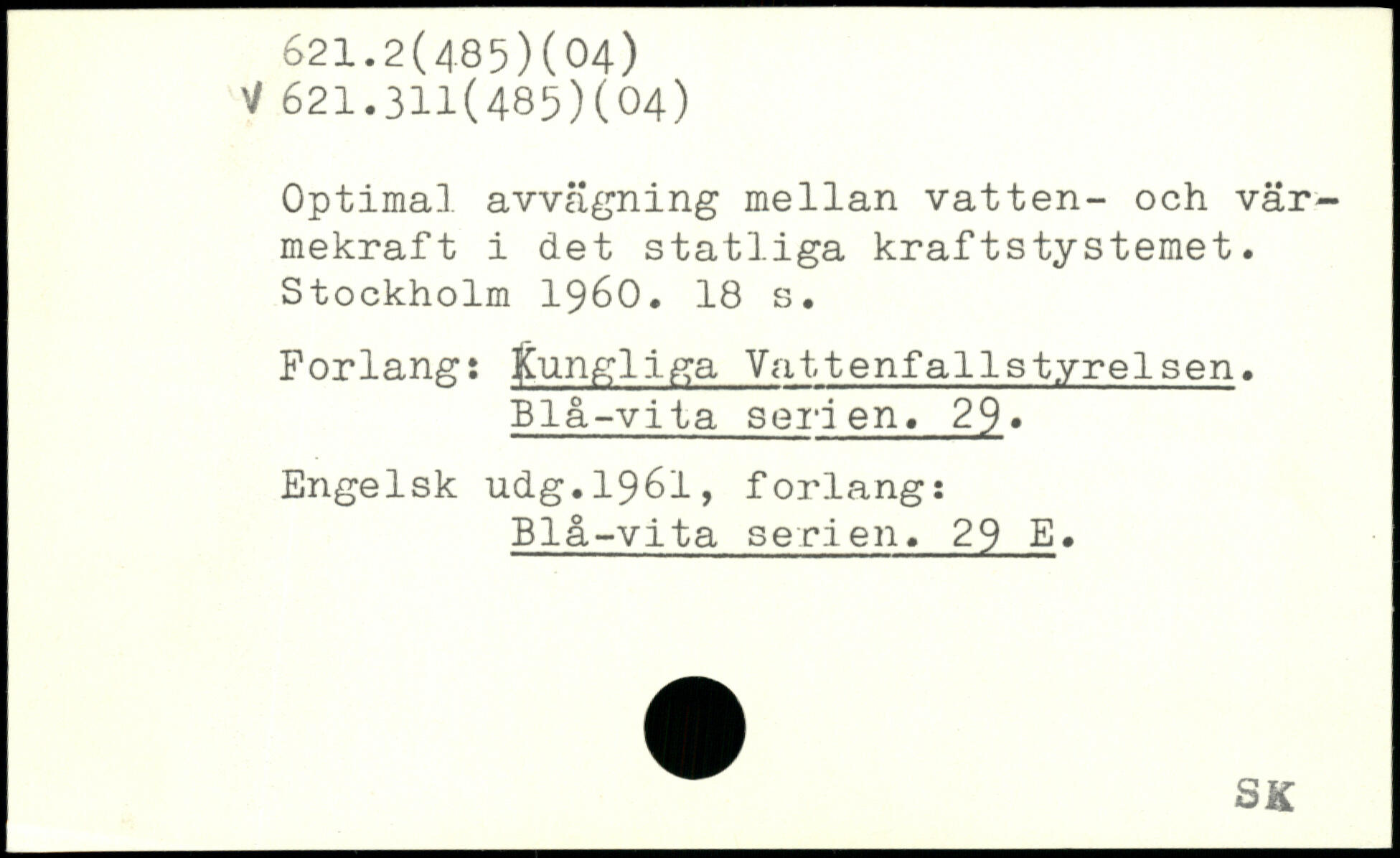 621.2(485)(04)
V 621.311(485)(04)

Optimal avvägning mellan vatten- och värmekraft i det statliga kraftstystemet. Stockholm 1960. 18 s.

Forlang: Kungliga Vattenfallstyrelsen. Blå-vita serien. 29.

Engelsk udg.1961, forlang: Blå-vita serien. 29 E.

SK